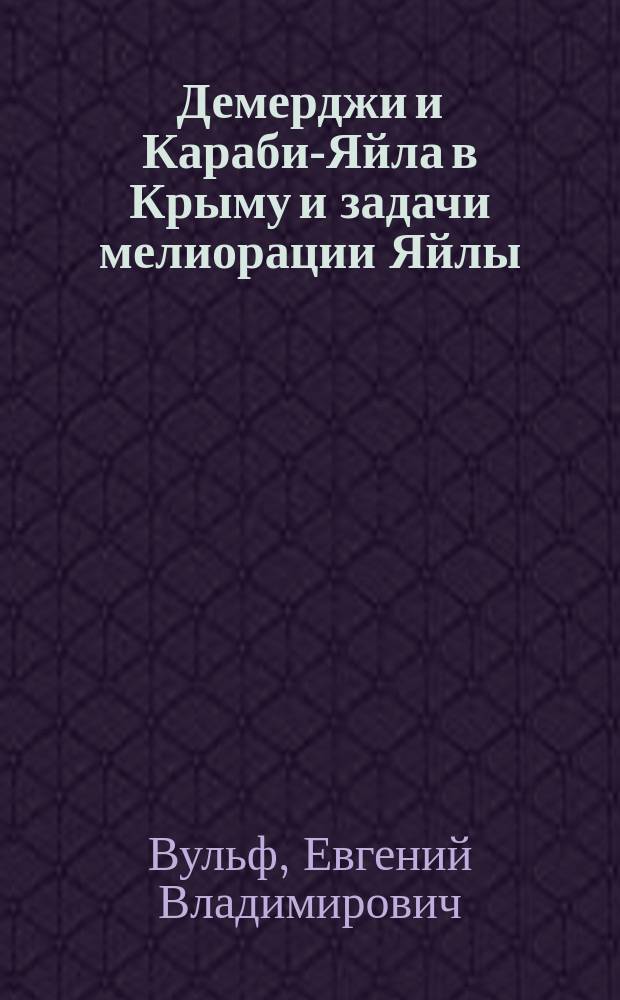 Демерджи и Караби-Яйла в Крыму и задачи мелиорации Яйлы

Вульф, Евгений Владимирович